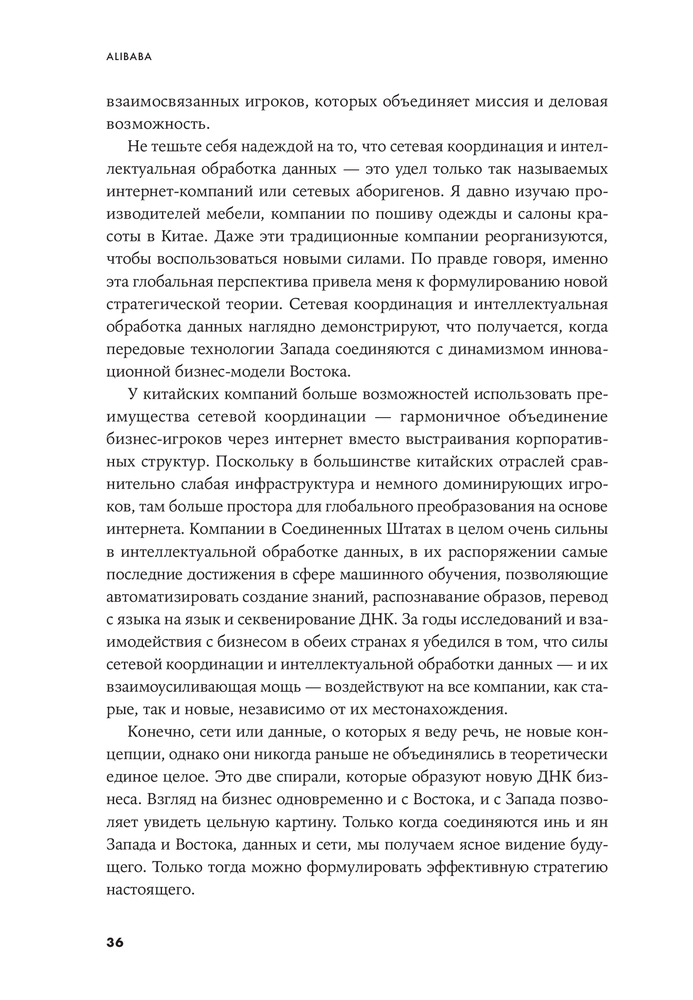 ALIBABA

взаимосвязанных игроков, которых объединяет миссия и деловая возможность.

Не тешьте себя надеждой на то, что сетевая координация и интеллектуальная обработка данных — это удел только так называемых интернет-компаний или сетевых аборигенов. Я давно изучаю производителей мебели, компании по пошиву одежды и салоны красоты в Китае. Даже эти традиционные компании реорганизуются, чтобы воспользоваться новыми силами. По правде говоря, именно эта глобальная перспектива привела меня к формулированию новой стратегической теории. Сетевая координация и интеллектуальная обработка данных наглядно демонстрируют, что получается, когда передовые технологии Запада соединяются с динамизмом инновационной бизнес-модели Востока.

У китайских компаний больше возможностей использовать преимущества сетевой координации — гармоничное объединение бизнес-игроков через интернет вместо выстраивания корпоративных структур. Поскольку в большинстве китайских отраслей сравнительно слабая инфраструктура и немного доминирующих игроков, там больше простора для глобального преобразования на основе интернета. Компании в Соединенных Штатах в целом очень сильны в интеллектуальной обработке данных, в их распоряжении самые последние достижения в сфере машинного обучения, позволяющие автоматизировать создание знаний, распознавание образов, перевод с языка на язык и секвенирование ДНК. За годы исследований и взаимодействия с бизнесом в обеих странах я убедился в том, что силы сетевой координации и интеллектуальной обработки данных — и их взаимоусиливающая мощь — воздействуют на все компании, как старые, так и новые, независимо от их местонахождения.

Конечно, сети или данные, о которых я веду речь, не новые концепции, однако они никогда раньше не объединялись в теоретически единое целое. Это две спирали, которые образуют новую ДНК бизнеса. Взгляд на бизнес одновременно и с Востока, и с Запада позволяет увидеть цельную картину. Только когда соединяются инь и ян Запада и Востока, данных и сети, мы получаем ясное видение будущего. Только тогда можно формулировать эффективную стратегию настоящего.

36